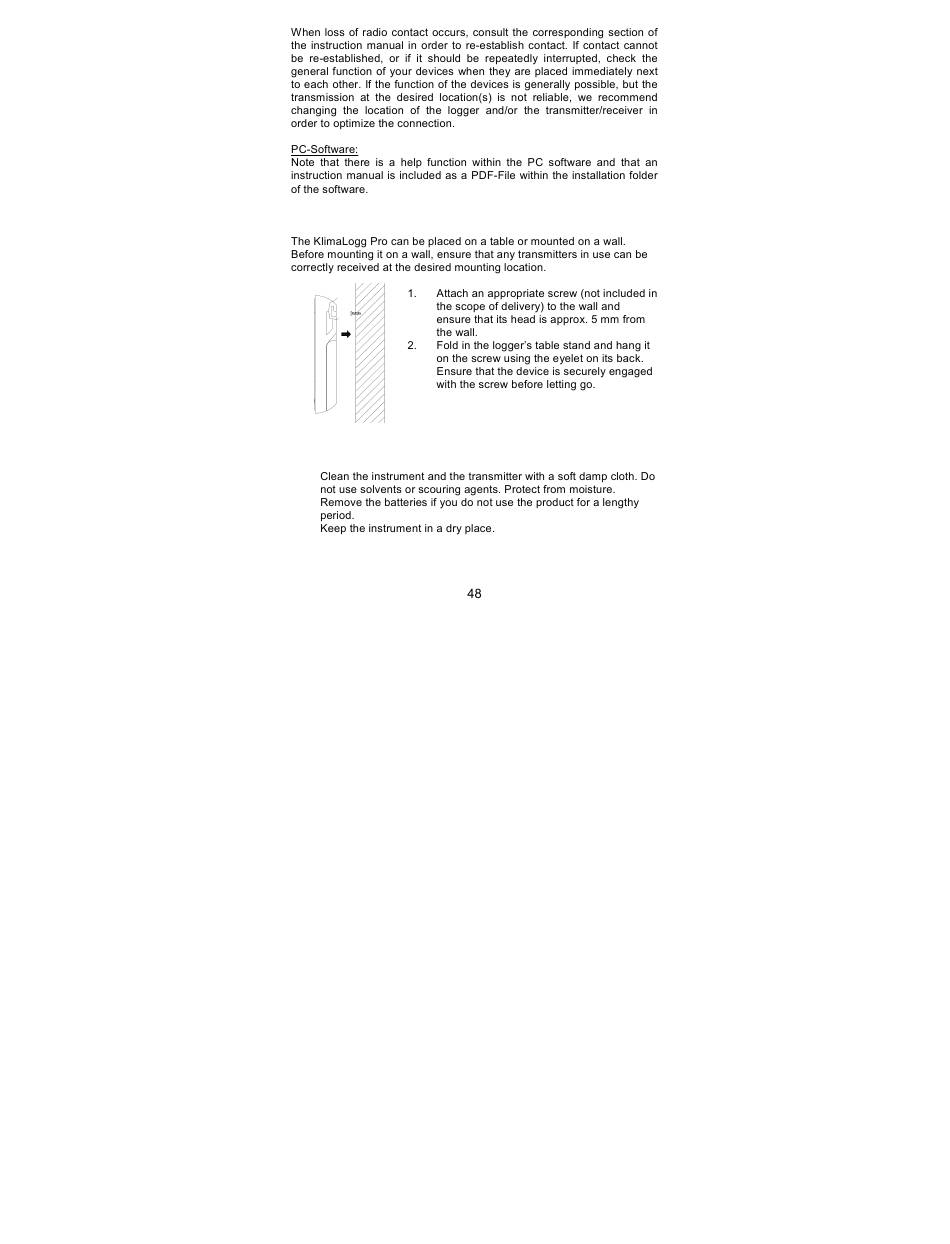 When loss of radio contact occurs, consult the corresponding section of the instruction manual in order to re-establish contact. If contact cannot be re-established, or if it should be repeatedly interrupted, check the general function of your devices when they are placed immediately next to each other. If the function of the devices is generally possible, but the transmission at the desired location(s) is not reliable, we recommend changing the location of the logger and/or the transmitter/receiver in order to optimize the connection.

PC-Software:
Note that there is a help function within the PC software and that an instruction manual is included as a PDF-File within the installation folder of the software.

The KlimaLogg Pro can be placed on a table or mounted on a wall. Before mounting it on a wall, ensure that any transmitters in use can be correctly received at the desired mounting location.

1. Attach an appropriate screw (not included in the scope of delivery) to the wall and ensure that its head is approx. 5 mm from the wall.
2. Fold in the logger's table stand and hang it on the screw using the eyelet on its back. Ensure that the device is securely engaged with the screw before letting go.

Clean the instrument and the transmitter with a soft damp cloth. Do not use solvents or scouring agents. Protect from moisture.
Remove the batteries if you do not use the product for a lengthy period.
Keep the instrument in a dry place.

48